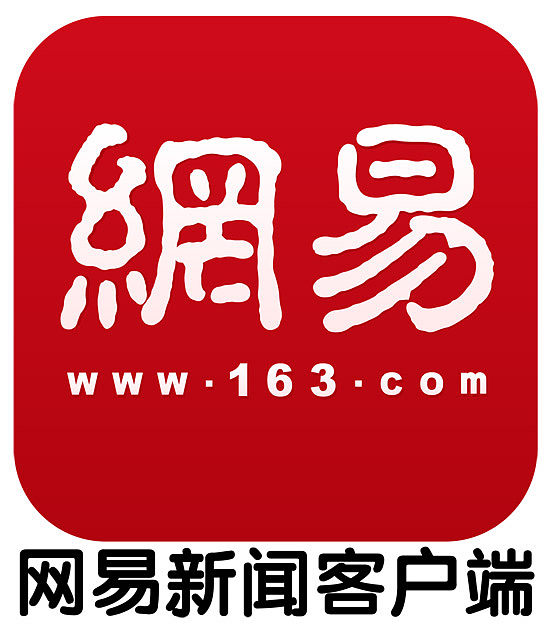 網易

www·163·com

网易新闻客户端